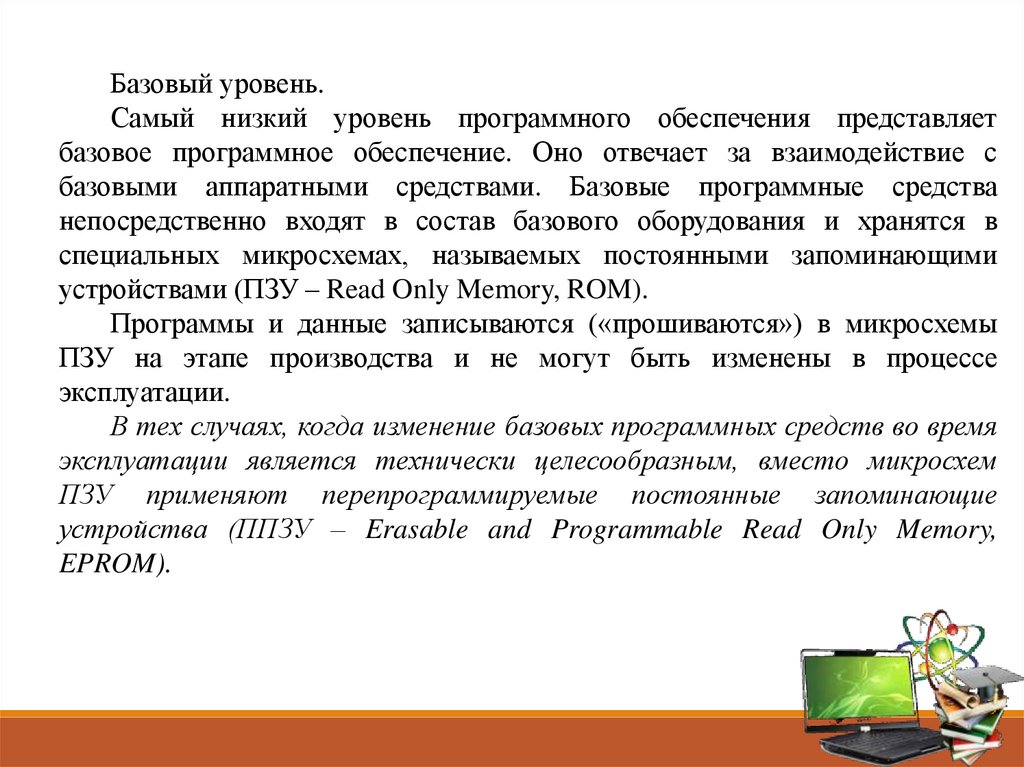 Базовый уровень.

Самый низкий уровень программного обеспечения представляет базовое программное обеспечение. Оно отвечает за взаимодействие с базовыми аппаратными средствами. Базовые программные средства непосредственно входят в состав базового оборудования и хранятся в специальных микросхемах, называемых постоянными запоминающими устройствами (ПЗУ – Read Only Memory, ROM).

Программы и данные записываются («прошиваются») в микросхемы ПЗУ на этапе производства и не могут быть изменены в процессе эксплуатации.

В тех случаях, когда изменение базовых программных средств во время эксплуатации является технически целесообразным, вместо микросхем ПЗУ применяют перепрограммируемые постоянные запоминающие устройства (ППЗУ – Erasable and Programmable Read Only Memory, EPROM).